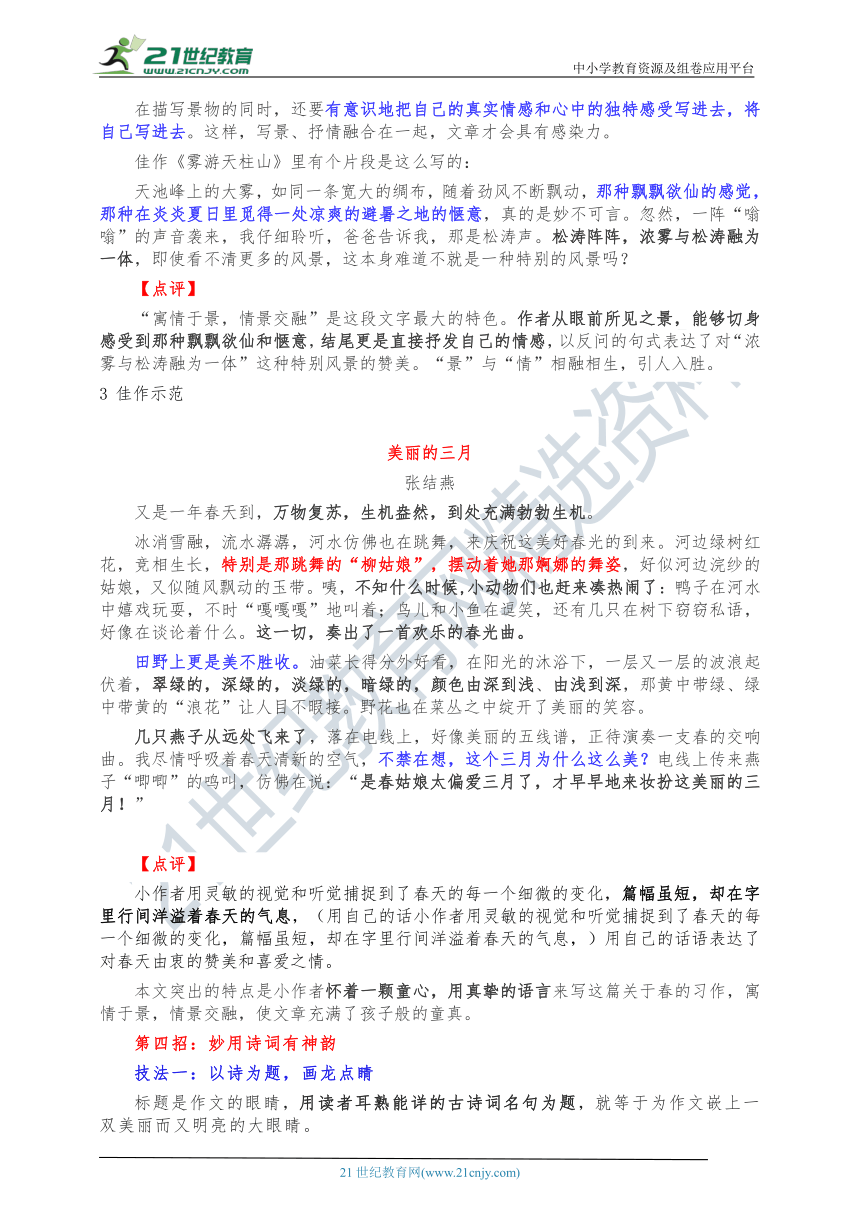 21世纪教育
www.21cnjy.com
中小学教育资源及组卷应用平台

在描写景物的同时，还要有意识地把自己的真实情感和心中的独特感受写进去，将自己写进去。这样，写景、抒情融合在一起，文章才会具有感染力。

佳作《雾游天柱山》里有个片段是这么写的：

天池峰上的大雾，如同一条宽大的绸布，随着劲风不断飘动，那种飘飘欲仙的感觉，那种在炎炎夏日里觅得一处凉爽的避暑之地的惬意，真的是妙不可言。忽然，一阵“嗡嗡”的声音袭来，我仔细聆听，爸爸告诉我，那是松涛声。松涛阵阵，浓雾与松涛融为一体，即使看不清更多的风景，这本身难道不就是一种特别的风景吗？

【点评】

“寓情于景，情景交融”是这段文字最大的特色。作者从眼前所见之景，能够切身感受到那种飘飘欲仙和惬意，结尾更是直接抒发自己的情感，以反问的句式表达了对“浓雾与松涛融为一体”这种特别风景的赞美。“景”与“情”相融相生，引人入胜。

3 佳作示范

美丽的三月
张结燕

又是一年春天到，万物复苏，生机盎然，到处充满勃勃生机。

冰消雪融，流水潺潺，河水仿佛也在跳舞，来庆祝这美好春光的到来。河边绿树红花，竞相生长，特别是那跳舞的“柳姑娘”，摆动着她那婀娜的舞姿，好似河边浣纱的姑娘，又似随风飘动的玉带。咦，不知什么时候，小动物们也赶来凑热闹了：鸭子在河水中嬉戏玩耍，不时“嘎嘎嘎”地叫着；鸟儿和小鱼在逗笑，还有几只在树下窃窃私语，好像在谈论着什么。这一切，奏出了一首欢乐的春光曲。

田野上更是美不胜收。油菜长得分外好看，在阳光的沐浴下，一层又一层的波浪起伏着，翠绿的，深绿的，淡绿的，暗绿的，颜色由深到浅、由浅到深，那黄中带绿、绿中带黄的“浪花”让人目不暇接。野花也在菜丛之中绽开了美丽的笑容。

几只燕子从远处飞来了，落在电线上，好像美丽的五线谱，正待演奏一支春的交响曲。我尽情呼吸着春天清新的空气，不禁在想，这个三月为什么这么美？电线上传来燕子“唧唧”的鸣叫，仿佛在说：“是春姑娘太偏爱三月了，才早早地来妆扮这美丽的三月！”

【点评】

小作者用灵敏的视觉和听觉捕捉到了春天的每一个细微的变化，篇幅虽短，却在字里行间洋溢着春天的气息，（用自己的话小作者用灵敏的视觉和听觉捕捉到了春天的每一个细微的变化，篇幅虽短，却在字里行间洋溢着春天的气息，）用自己的话语表达了对春天由衷的赞美和喜爱之情。

本文突出的特点是小作者怀着一颗童心，用真挚的语言来写这篇关于春的习作，寓情于景，情景交融，使文章充满了孩子般的童真。

第四招：妙用诗词有神韵

技法一：以诗为题，画龙点睛

标题是作文的眼睛，用读者耳熟能详的古诗词名句为题，就等于为作文嵌上一双美丽而又明亮的大眼睛。

21 世纪教育网(www.21cnjy.com)